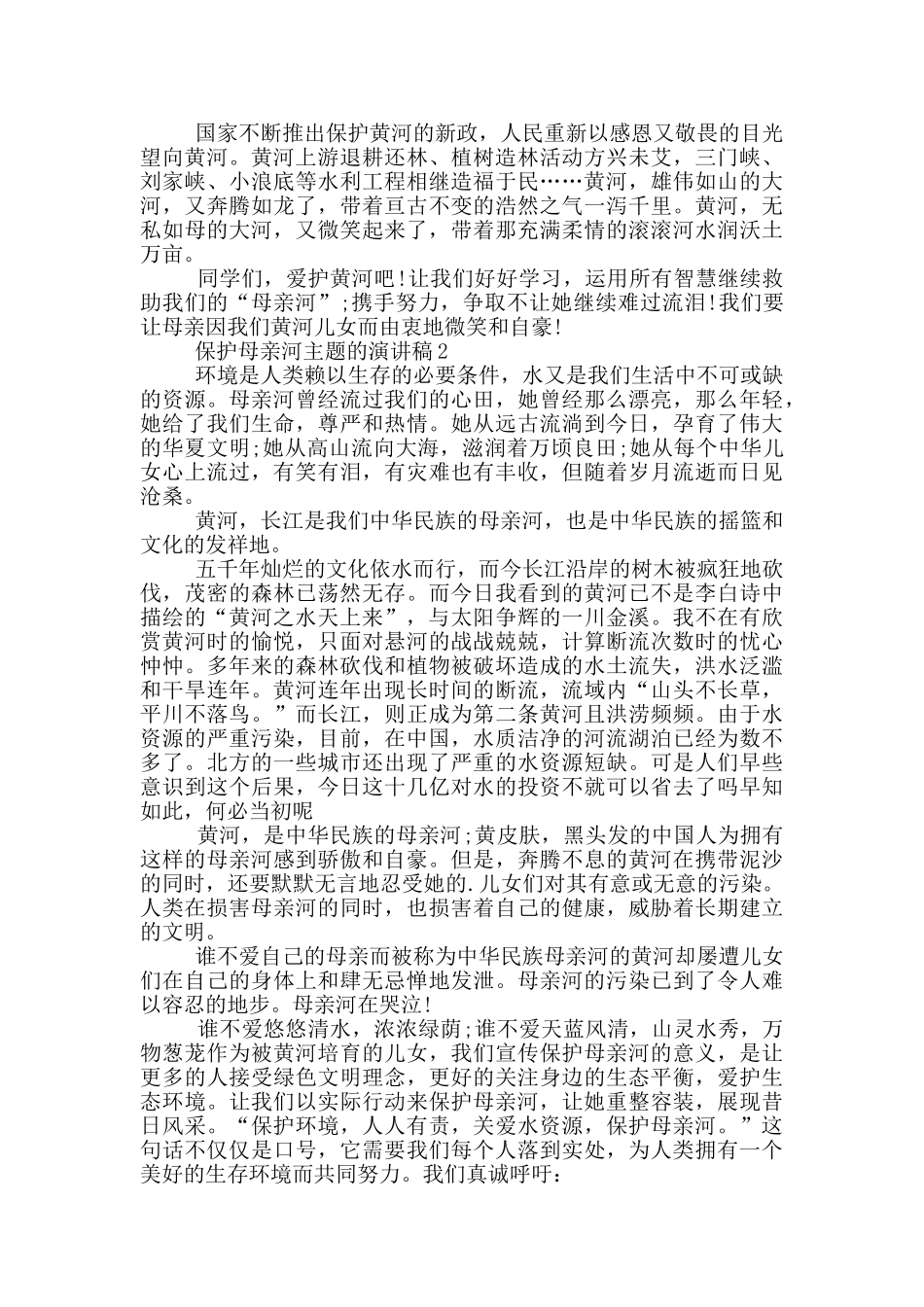 国家不断推出保护黄河的新政，人民重新以感恩又敬畏的目光望向黄河。黄河上游退耕还林、植树造林活动方兴未艾，三门峡、刘家峡、小浪底等水利工程相继造福于民……黄河，雄伟如山的大河，又奔腾如龙了，带着亘古不变的浩然之气一泻千里。黄河，无私如母的大河，又微笑起来了，带着那充满柔情的滚滚河水润沃土万亩。

同学们，爱护黄河吧!让我们好好学习，运用所有智慧继续救助我们的“母亲河”;携手努力，争取不让她继续难过流泪!我们要让母亲因我们黄河儿女而由衷地微笑和自豪!

保护母亲河主题的演讲稿2

环境是人类赖以生存的必要条件，水又是我们生活中不可或缺的资源。母亲河曾经流过我们的心田，她曾经那么漂亮，那么年轻，她给了我们生命，尊严和热情。她从远古流淌到今日，孕育了伟大的华夏文明;她从高山流向大海，滋润着万顷良田;她从每个中华儿女心上流过，有笑有泪，有灾难也有丰收，但随着岁月流逝而日见沧桑。

黄河，长江是我们中华民族的母亲河，也是中华民族的摇篮和文化的发祥地。

五千年灿烂的文化依水而行，而今长江沿岸的树木被疯狂地砍伐，茂密的森林已荡然无存。而今日我看到的黄河已不是李白诗中描绘的“黄河之水天上来”，与太阳争辉的一川金溪。我不在有欣赏黄河时的愉悦，只面对悬河的战战兢兢，计算断流次数时的忧心忡忡。多年来的森林砍伐和植物被破坏造成的水土流失，洪水泛滥和干旱连年。黄河连年出现长时间的断流，流域内“山头不长草，平川不落鸟。”而长江，则正成为第二条黄河且洪涝频频。由于水资源的严重污染，目前，在中国，水质洁净的河流湖泊已经为数不多了。北方的一些城市还出现了严重的水资源短缺。可是人们早些意识到这个后果，今日这十几亿对水的投资不就可以省去了吗早知如此，何必当初呢

黄河，是中华民族的母亲河;黄皮肤，黑头发的中国人为拥有这样的母亲河感到骄傲和自豪。但是，奔腾不息的黄河在携带泥沙的同时，还要默默无言地忍受她的.儿女们对其有意或无意的污染。人类在损害母亲河的同时，也损害着自己的健康，威胁着长期建立的文明。

谁不爱自己的母亲而被称为中华民族母亲河的黄河却屡遭儿女们在自己的身体上和肆无忌惮地发泄。母亲河的污染已到了令人难以容忍的地步。母亲河在哭泣!

谁不爱悠悠清水，浓浓绿荫;谁不爱天蓝风清，山灵水秀，万物葱茏作为被黄河培育的儿女，我们宣传保护母亲河的意义，是让更多的人接受绿色文明理念，更好的关注身边的生态平衡，爱护生态环境。让我们以实际行动来保护母亲河，让她重整容装，展现昔日风采。“保护环境，人人有责，关爱水资源，保护母亲河。”这句话不仅仅是口号，它需要我们每个人落到实处，为人类拥有一个美好的生存环境而共同努力。我们真诚呼吁: